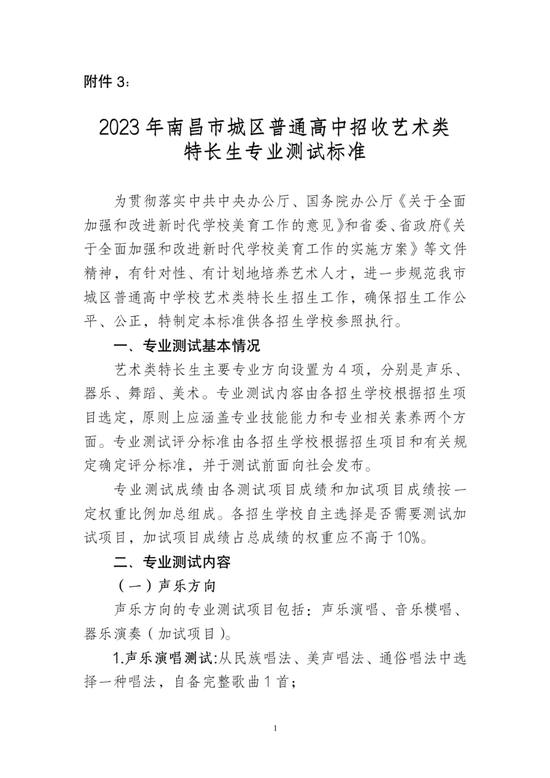 附件3：

2023年南昌市城区普通高中招收艺术类
特长生专业测试标准

为贯彻落实中共中央办公厅、国务院办公厅《关于全面加强和改进新时代学校美育工作的意见》和省委、省政府《关于全面加强和改进新时代学校美育工作的实施方案》等文件精神，有针对性、有计划地培养艺术人才，进一步规范我市城区普通高中学校艺术类特长生招生工作，确保招生工作公平、公正，特制定本标准供各招生学校参照执行。

一、专业测试基本情况

艺术类特长生主要专业方向设置为4项，分别是声乐、器乐、舞蹈、美术。专业测试内容由各招生学校根据招生项目选定，原则上应涵盖专业技能能力和专业相关素养两个方面。专业测试评分标准由各招生学校根据招生项目和有关规定确定评分标准，并于测试前面向社会发布。

专业测试成绩由各测试项目成绩和加试项目成绩按一定权重比例加总组成。各招生学校自主选择是否需要测试加试项目，加试项目成绩占总成绩的权重应不高于10%。

二、专业测试内容

（一）声乐方向

声乐方向的专业测试项目包括：声乐演唱、音乐模唱、器乐演奏（加试项目）。

1.声乐演唱测试：从民族唱法、美声唱法、通俗唱法中选择一种唱法，自备完整歌曲1首；

1